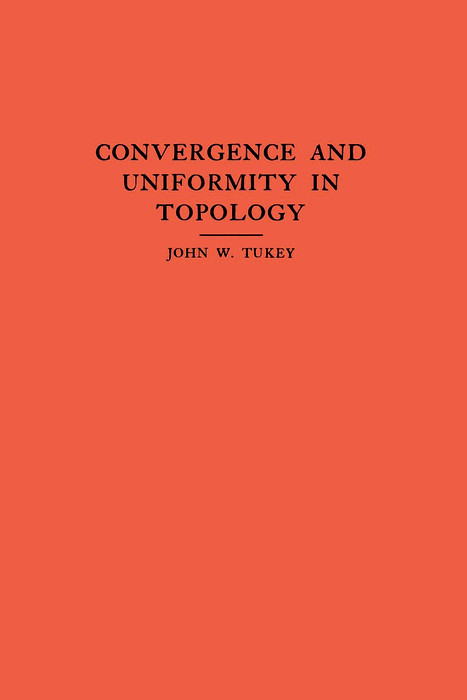 CONVERGENCE AND UNIFORMITY IN TOPOLOGY

JOHN W. TUKEY